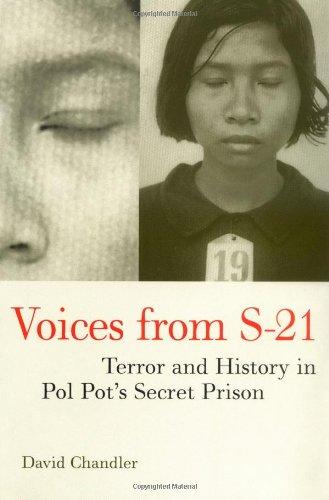 Copyrighted Material

19

Voices from S-21

Terror and History in Pol Pot's Secret Prison

David Chandler

Copyrighted Material